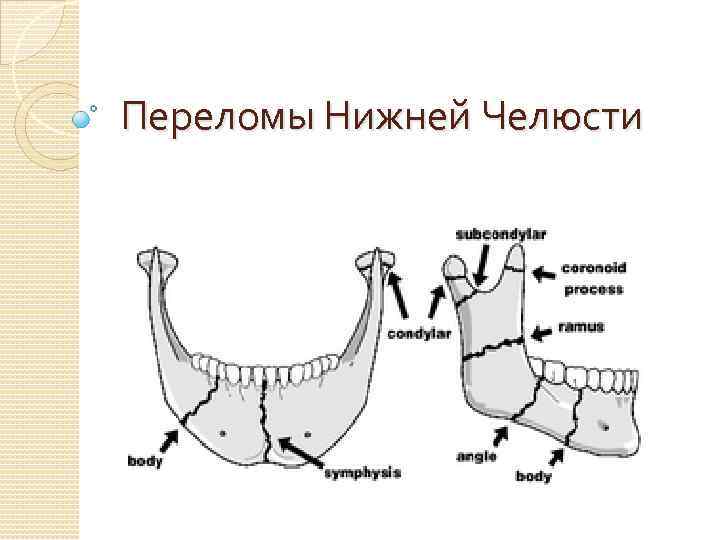 Переломы Нижней Челюсти

subcondylar

coronoid process

condylar

ramus

body

symphysis

angle

body